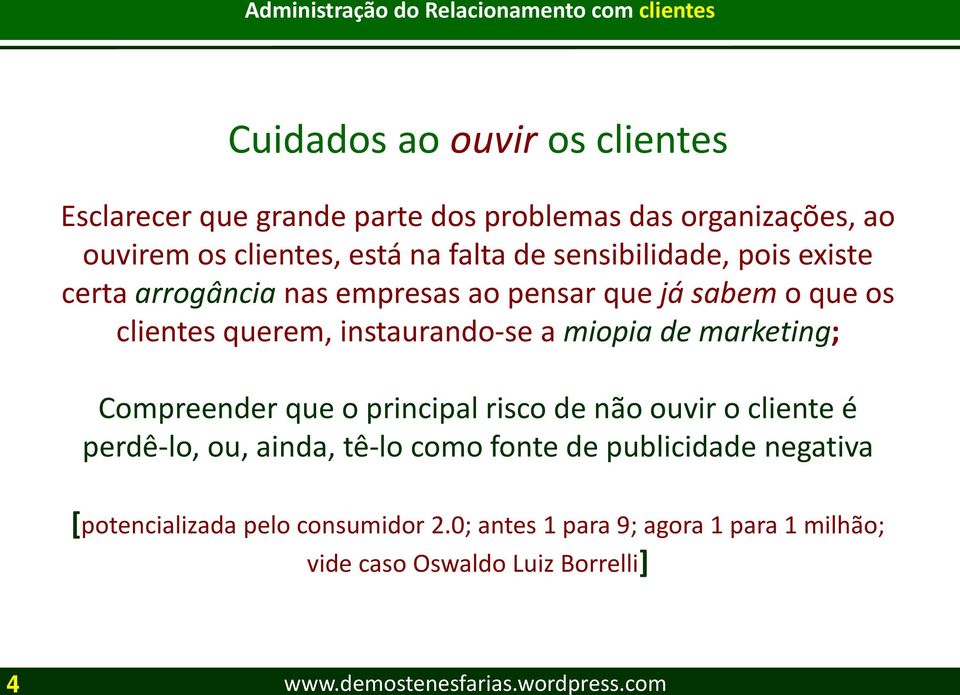 Administração do Relacionamento com clientes

Cuidados ao ouvir os clientes

Esclarecer que grande parte dos problemas das organizações, ao ouvirem os clientes, está na falta de sensibilidade, pois existe certa arrogância nas empresas ao pensar que já sabem o que os clientes querem, instaurando-se a miopia de marketing;

Compreender que o principal risco de não ouvir o cliente é perdê-lo, ou, ainda, tê-lo como fonte de publicidade negativa

[potencializada pelo consumidor 2.0; antes 1 para 9; agora 1 para 1 milhão; vide caso Oswaldo Luiz Borrelli]

4 www.demostenesfarias.wordpress.com